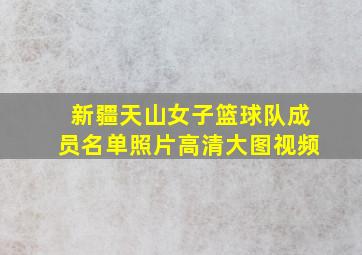 新疆天山女子篮球队成员名单照片高清大图视频